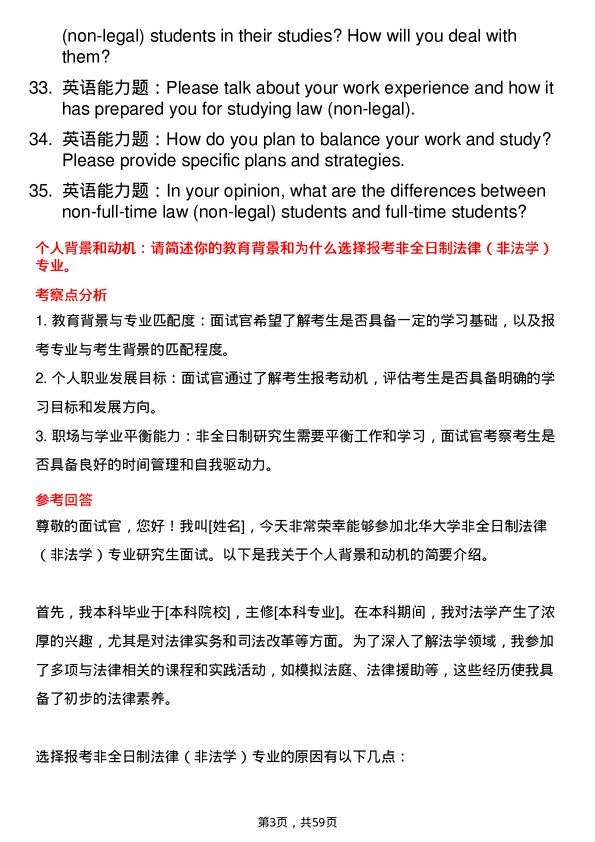 (non-legal) students in their studies? How will you deal with them?

33. 英语能力题：Please talk about your work experience and how it has prepared you for studying law (non-legal).

34. 英语能力题：How do you plan to balance your work and study? Please provide specific plans and strategies.

35. 英语能力题：In your opinion, what are the differences between non-full-time law (non-legal) students and full-time students?

个人背景和动机：请简述你的教育背景和为什么选择报考非全日制法律（非法学）专业。

考察点分析

1. 教育背景与专业匹配度：面试官希望了解考生是否具备一定的学习基础，以及报考专业与考生背景的匹配程度。

2. 个人职业发展目标：面试官通过了解考生报考动机，评估考生是否具备明确的学习目标和发展方向。

3. 职场与学业平衡能力：非全日制研究生需要平衡工作和学习，面试官考察考生是否具备良好的时间管理和自我驱动力。

参考回答

尊敬的面试官，您好！我叫[姓名]，今天非常荣幸能够参加北华大学非全日制法律（非法学）专业研究生面试。以下是我关于个人背景和动机的简要介绍。

首先，我本科毕业于[本科院校]，主修[本科专业]。在本科期间，我对法学产生了浓厚的兴趣，尤其是对法律实务和司法改革等方面。为了深入了解法学领域，我参加了多项与法律相关的课程和实践活动，如模拟法庭、法律援助等，这些经历使我具备了初步的法律素养。

选择报考非全日制法律（非法学）专业的原因有以下几点：

第3页，共59页